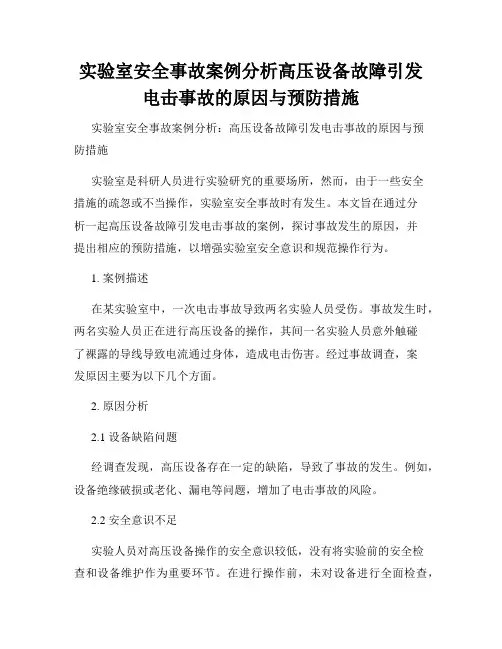 实验室安全事故案例分析高压设备故障引发电击事故的原因与预防措施

实验室安全事故案例分析：高压设备故障引发电击事故的原因与预防措施

实验室是科研人员进行实验研究的重要场所，然而，由于一些安全措施的疏忽或不当操作，实验室安全事故时有发生。本文旨在通过分析一起高压设备故障引发电击事故的案例，探讨事故发生的原因，并提出相应的预防措施，以增强实验室安全意识和规范操作行为。

1. 案例描述

在某实验室中，一次电击事故导致两名实验人员受伤。事故发生时，两名实验人员正在进行高压设备的操作，其间一名实验人员意外触碰了裸露的导线导致电流通过身体，造成电击伤害。经过事故调查，案发原因主要为以下几个方面。

2. 原因分析

2.1 设备缺陷问题

经调查发现，高压设备存在一定的缺陷，导致了事故的发生。例如，设备绝缘破损或老化、漏电等问题，增加了电击事故的风险。

2.2 安全意识不足

实验人员对高压设备操作的安全意识较低，没有将实验前的安全检查和设备维护作为重要环节。在进行操作前，未对设备进行全面检查，